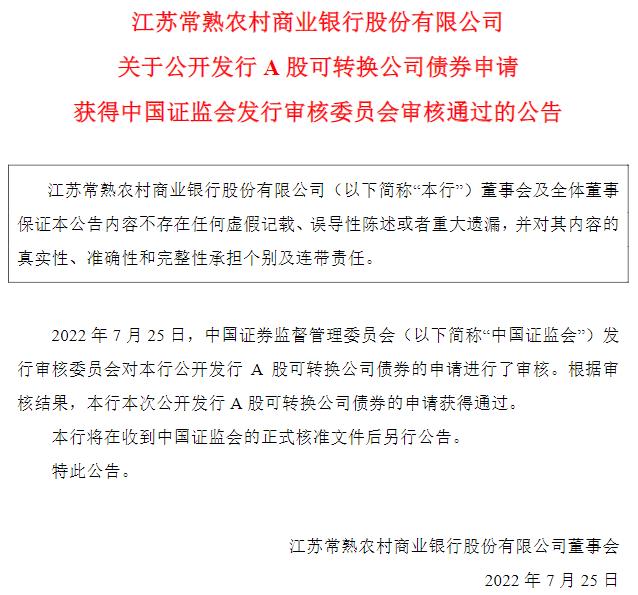 江苏常熟农村商业银行股份有限公司
关于公开发行 A 股可转换公司债券申请
获得中国证监会发行审核委员会审核通过的公告

江苏常熟农村商业银行股份有限公司（以下简称“本行”）董事会及全体董事保证本公告内容不存在任何虚假记载、误导性陈述或者重大遗漏，并对其内容的真实性、准确性和完整性承担个别及连带责任。

2022 年 7 月 25 日，中国证券监督管理委员会（以下简称“中国证监会”）发行审核委员会对本行公开发行 A 股可转换公司债券的申请进行了审核。根据审核结果，本行本次公开发行 A 股可转换公司债券的申请获得通过。

本行将在收到中国证监会的正式核准文件后另行公告。

特此公告。

江苏常熟农村商业银行股份有限公司董事会

2022 年 7 月 25 日